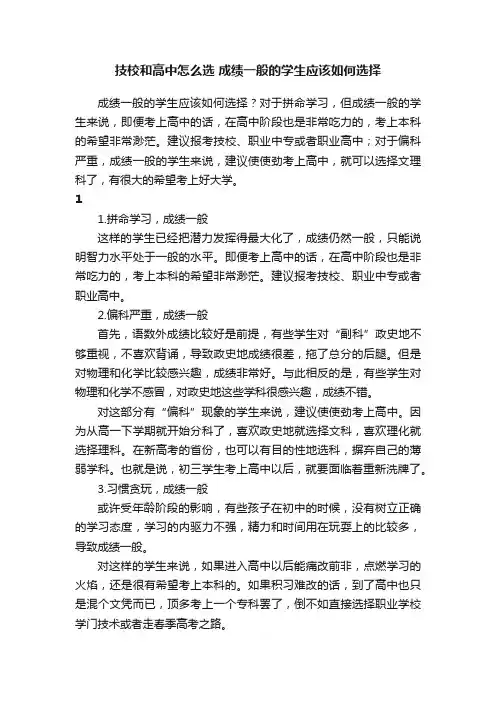 技校和高中怎么选 成绩一般的学生应该如何选择

成绩一般的学生应该如何选择？对于拼命学习，但成绩一般的学生来说，即便考上高中的话，在高中阶段也是非常吃力的，考上本科的希望非常渺茫。建议报考技校、职业中专或者职业高中；对于偏科严重，成绩一般的学生来说，建议使使劲考上高中，就可以选择文理科了，有很大的希望考上好大学。

1

1.拼命学习，成绩一般

这样的学生已经把潜力发挥得最大化了，成绩仍然一般，只能说明智力水平处于一般的水平。即便考上高中的话，在高中阶段也是非常吃力的，考上本科的希望非常渺茫。建议报考技校、职业中专或者职业高中。

2.偏科严重，成绩一般

首先，语数外成绩比较好是前提，有些学生对“副科”政史地不够重视，不喜欢背诵，导致政史地成绩很差，拖了总分的后腿。但是对物理和化学比较感兴趣，成绩非常好。与此相反的是，有些学生对物理和化学不感冒，对政史地这些学科很感兴趣，成绩不错。

对这部分有“偏科”现象的学生来说，建议使使劲考上高中。因为从高一下学期就开始分科了，喜欢政史地就选择文科，喜欢理化就选择理科。在新高考的省份，也可以有目的性地选科，摒弃自己的薄弱学科。也就是说，初三学生考上高中以后，就要面临着重新洗牌了。

3.习惯贪玩，成绩一般

或许受年龄阶段的影响，有些孩子在初中的时候，没有树立正确的学习态度，学习的内驱力不强，精力和时间用在玩耍上的比较多，导致成绩一般。

对这样的学生来说，如果进入高中以后能痛改前非，点燃学习的火焰，还是很有希望考上本科的。如果积习难改的话，到了高中也只是混个文凭而已，顶多考上一个专科罢了，倒不如直接选择职业学校学门技术或者走春季高考之路。